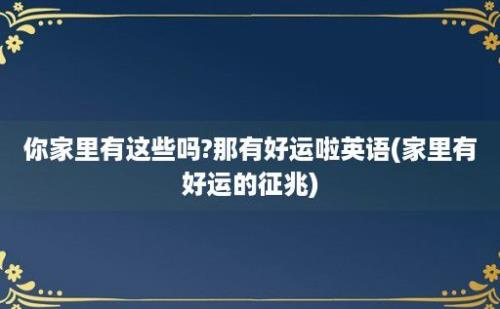 你家里有这些吗?那有好运啦英语(家里有好运的征兆)